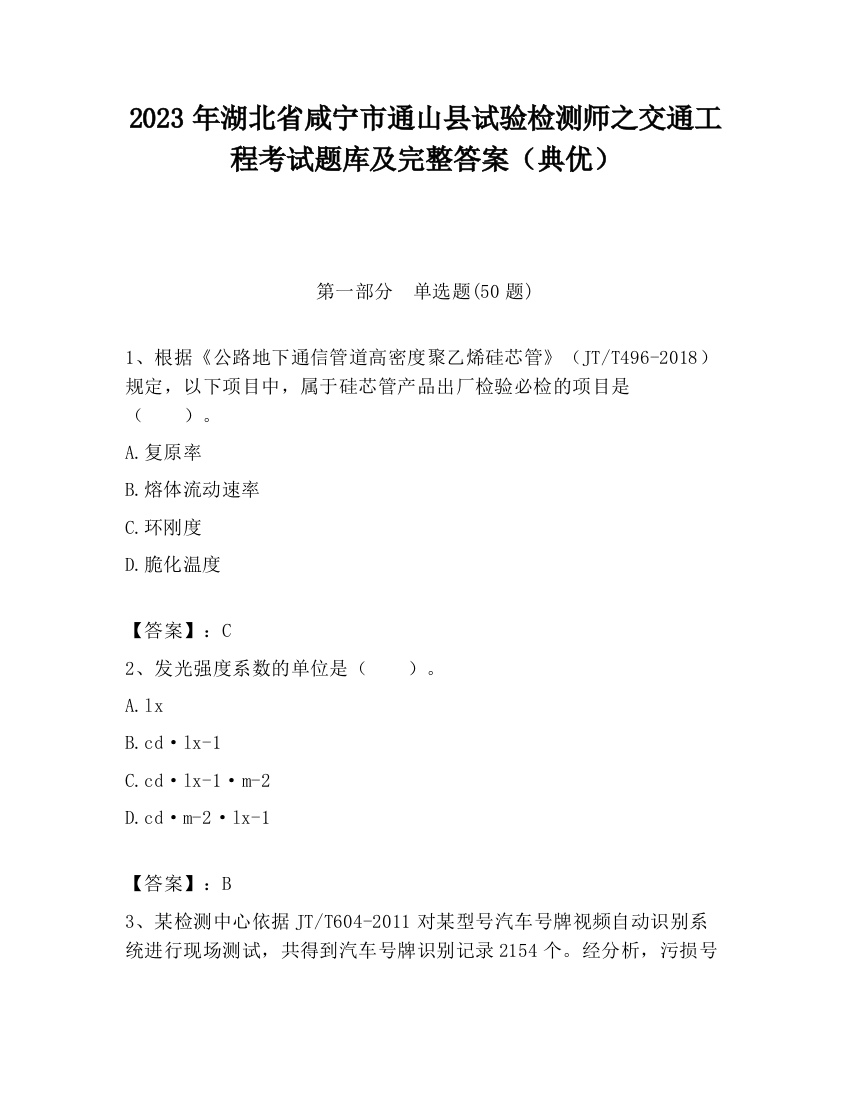 2023 年湖北省咸宁市通山县试验检测师之交通工程考试题库及完整答案（典优）

第一部分　单选题(50 题)

1、根据《公路地下通信管道高密度聚乙烯硅芯管》（JT/T496-2018）规定，以下项目中，属于硅芯管产品出厂检验必检的项目是（　　）。

A.复原率

B.熔体流动速率

C.环刚度

D.脆化温度

【答案】：C

2、发光强度系数的单位是（　　）。

A.lx

B.cd·lx-1

C.cd·lx-1·m-2

D.cd·m-2·lx-1

【答案】：B

3、某检测中心依据 JT/T604-2011 对某型号汽车号牌视频自动识别系统进行现场测试，共得到汽车号牌识别记录 2154 个。经分析，污损号